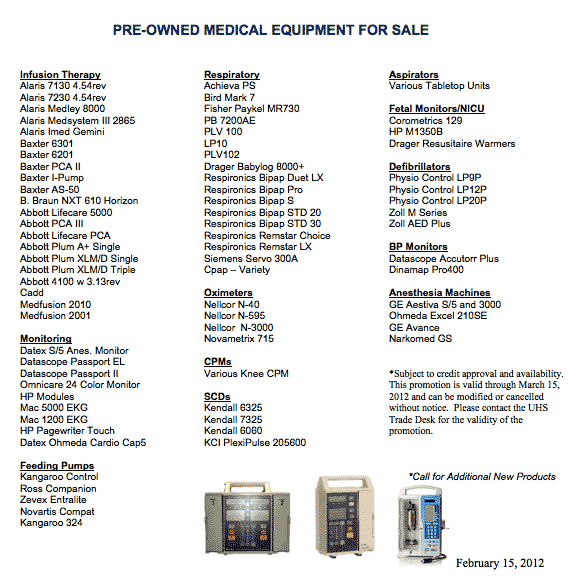 PRE-OWNED MEDICAL EQUIPMENT FOR SALE

Infusion Therapy
Alaris 7130 4.54rev
Alaris 7230 4.54rev
Alaris Medley 8000
Alaris Medsystem III 2865
Alaris Imed Gemini
Baxter 6301
Baxter 6201
Baxter PCA II
Baxter I-Pump
Baxter AS-50
B. Braun NXT 610 Horizon
Abbott Lifecare 5000
Abbott PCA III
Abbott Lifecare PCA
Abbott Plum A+ Single
Abbott Plum XLM/D Single
Abbott Plum XLM/D Triple
Abbott 4100 w 3.13rev
Cadd
Medfusion 2010
Medfusion 2001

Monitoring
Datex S/5 Anes. Monitor
Datascope Passport EL
Datascope Passport II
Omnicare 24 Color Monitor
HP Modules
Mac 5000 EKG
Mac 1200 EKG
HP Pagewriter Touch
Datex Ohmeda Cardio Cap5

Feeding Pumps
Kangaroo Control
Ross Companion
Zevex Entralite
Novartis Compat
Kangaroo 324

Respiratory
Achieva PS
Bird Mark 7
Fisher Paykel MR730
PB 7200AE
PLV 100
LP10
PLV102
Drager Babylog 8000+
Respironics Bipap Duet LX
Respironics Bipap Pro
Respironics Bipap S
Respironics Bipap STD 20
Respironics Bipap STD 30
Respironics Remstar Choice
Respironics Remstar LX
Siemens Servo 300A
Cpap – Variety

Oximeters
Nellcor N-40
Nellcor N-595
Nellcor N-3000
Novametrix 715

CPMs
Various Knee CPM

SCDs
Kendall 6325
Kendall 7325
Kendall 6060
KCI PlexiPulse 205600

Aspirators
Various Tabletop Units

Fetal Monitors/NICU
Corometrics 129
HP M1350B
Drager Resusitaire Warmers

Defibrillators
Physio Control LP9P
Physio Control LP12P
Physio Control LP20P
Zoll M Series
Zoll AED Plus

BP Monitors
Datascope Accutorr Plus
Dinamap Pro400

Anesthesia Machines
GE Aestiva S/5 and 3000
Ohmeda Excel 210SE
GE Avance
Narkomed GS

*Subject to credit approval and availability. This promotion is valid through March 15, 2012 and can be modified or cancelled without notice. Please contact the UHS Trade Desk for the validity of the promotion.

*Call for Additional New Products

February 15, 2012